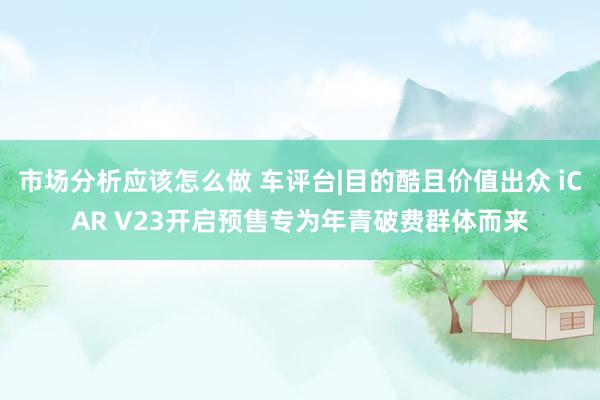 市场分析应该怎么做 车评台|目的酷且价值出众 iCAR V23开启预售专为年青破费群体而来